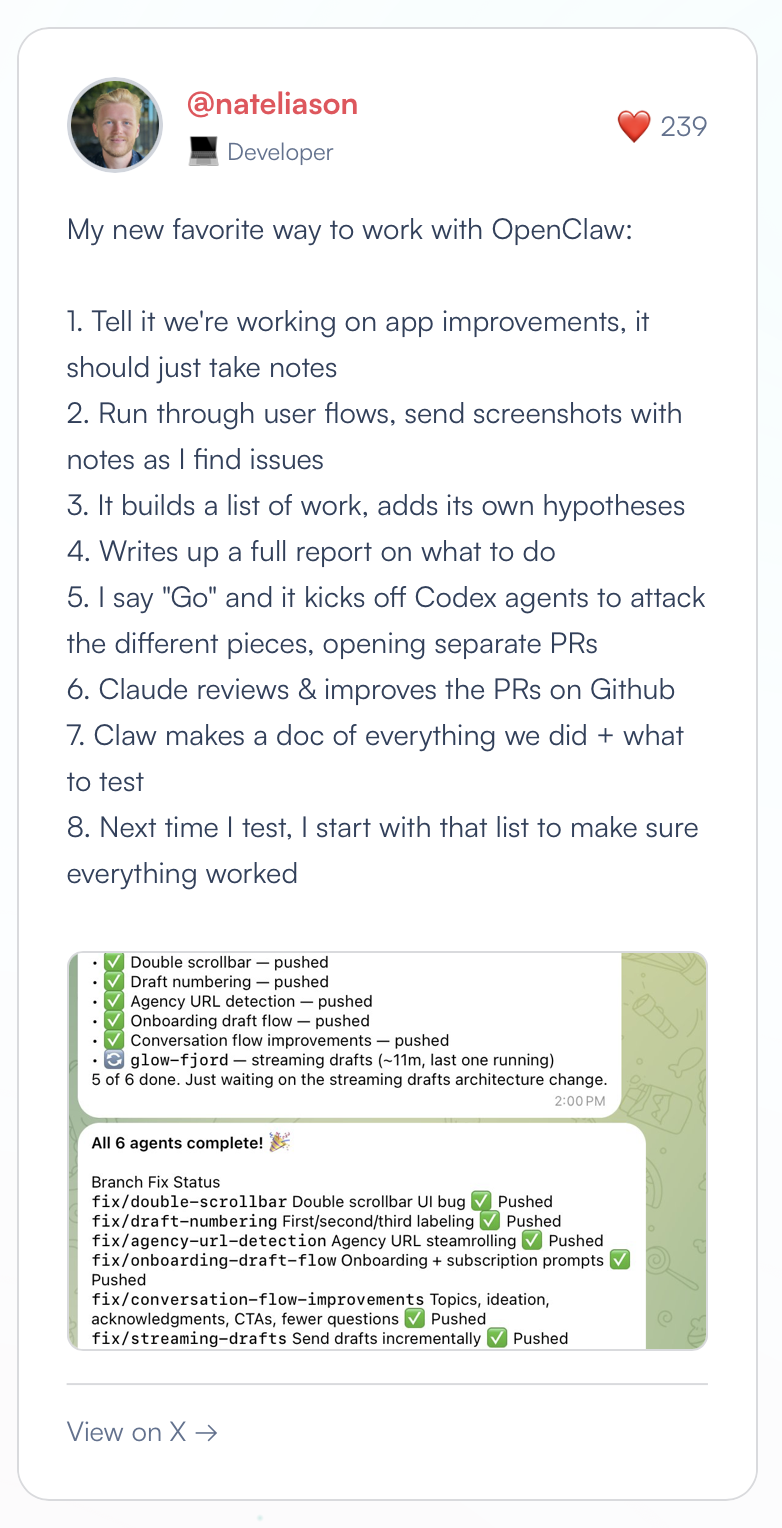 @nateliason
💻 Developer

❤️ 239

My new favorite way to work with OpenClaw:

1. Tell it we're working on app improvements, it should just take notes
2. Run through user flows, send screenshots with notes as I find issues
3. It builds a list of work, adds its own hypotheses
4. Writes up a full report on what to do
5. I say "Go" and it kicks off Codex agents to attack the different pieces, opening separate PRs
6. Claude reviews & improves the PRs on Github
7. Claw makes a doc of everything we did + what to test
8. Next time I test, I start with that list to make sure everything worked

• ✅ Double scrollbar — pushed
• ✅ Draft numbering — pushed
• ✅ Agency URL detection — pushed
• ✅ Onboarding draft flow — pushed
• ✅ Conversation flow improvements — pushed
• 🔄 glow-fjord — streaming drafts (~11m, last one running)
5 of 6 done. Just waiting on the streaming drafts architecture change.
2:00 PM

All 6 agents complete! 🎉

Branch Fix Status
fix/double-scrollbar Double scrollbar UI bug ✅ Pushed
fix/draft-numbering First/second/third labeling ✅ Pushed
fix/agency-url-detection Agency URL steamrolling ✅ Pushed
fix/onboarding-draft-flow Onboarding + subscription prompts ✅ Pushed
fix/conversation-flow-improvements Topics, ideation, acknowledgments, CTAs, fewer questions ✅ Pushed
fix/streaming-drafts Send drafts incrementally ✅ Pushed

View on X →